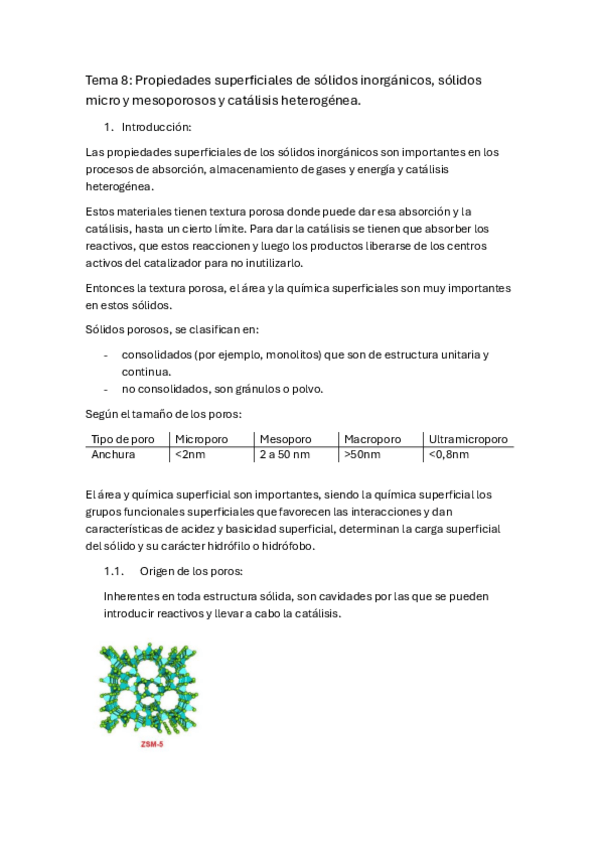 Tema 8: Propiedades superficiales de sólidos inorgánicos, sólidos micro y mesoporosos y catálisis heterogénea.

1. Introducción:

Las propiedades superficiales de los sólidos inorgánicos son importantes en los procesos de absorción, almacenamiento de gases y energía y catálisis heterogénea.

Estos materiales tienen textura porosa donde puede dar esa absorción y la catálisis, hasta un cierto límite. Para dar la catálisis se tienen que absorber los reactivos, que estos reaccionen y luego los productos liberarse de los centros activos del catalizador para no inutilizarlo.

Entonces la textura porosa, el área y la química superficiales son muy importantes en estos sólidos.

Sólidos porosos, se clasifican en:

- consolidados (por ejemplo, monolitos) que son de estructura unitaria y continua.
- no consolidados, son gránulos o polvo.

Según el tamaño de los poros:

| Tipo de poro | Microporo | Mesoporo | Macroporo | Ultramicroporo |
|---|---|---|---|---|
| Anchura | <2nm | 2 a 50 nm | >50nm | <0,8nm |

El área y química superficial son importantes, siendo la química superficial los grupos funcionales superficiales que favorecen las interacciones y dan características de acidez y basicidad superficial, determinan la carga superficial del sólido y su carácter hidrófilo o hidrófobo.

1.1. Origen de los poros:

Inherentes en toda estructura sólida, son cavidades por las que se pueden introducir reactivos y llevar a cabo la catálisis.

ZSM-5